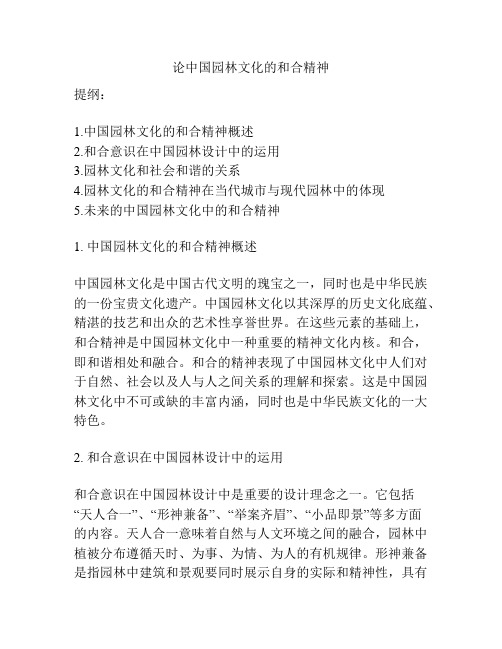 论中国园林文化的和合精神

提纲：

1.中国园林文化的和合精神概述
2.和合意识在中国园林设计中的运用
3.园林文化和社会和谐的关系
4.园林文化的和合精神在当代城市与现代园林中的体现
5.未来的中国园林文化中的和合精神

1. 中国园林文化的和合精神概述

中国园林文化是中国古代文明的瑰宝之一，同时也是中华民族的一份宝贵文化遗产。中国园林文化以其深厚的历史文化底蕴、精湛的技艺和出众的艺术性享誉世界。在这些元素的基础上，和合精神是中国园林文化中一种重要的精神文化内核。和合，即和谐相处和融合。和合的精神表现了中国园林文化中人们对于自然、社会以及人与人之间关系的理解和探索。这是中国园林文化中不可或缺的丰富内涵，同时也是中华民族文化的一大特色。

2. 和合意识在中国园林设计中的运用

和合意识在中国园林设计中是重要的设计理念之一。它包括“天人合一”、“形神兼备”、“举案齐眉”、“小品即景”等多方面的内容。天人合一意味着自然与人文环境之间的融合，园林中植被分布遵循天时、为事、为情、为人的有机规律。形神兼备是指园林中建筑和景观要同时展示自身的实际和精神性，具有